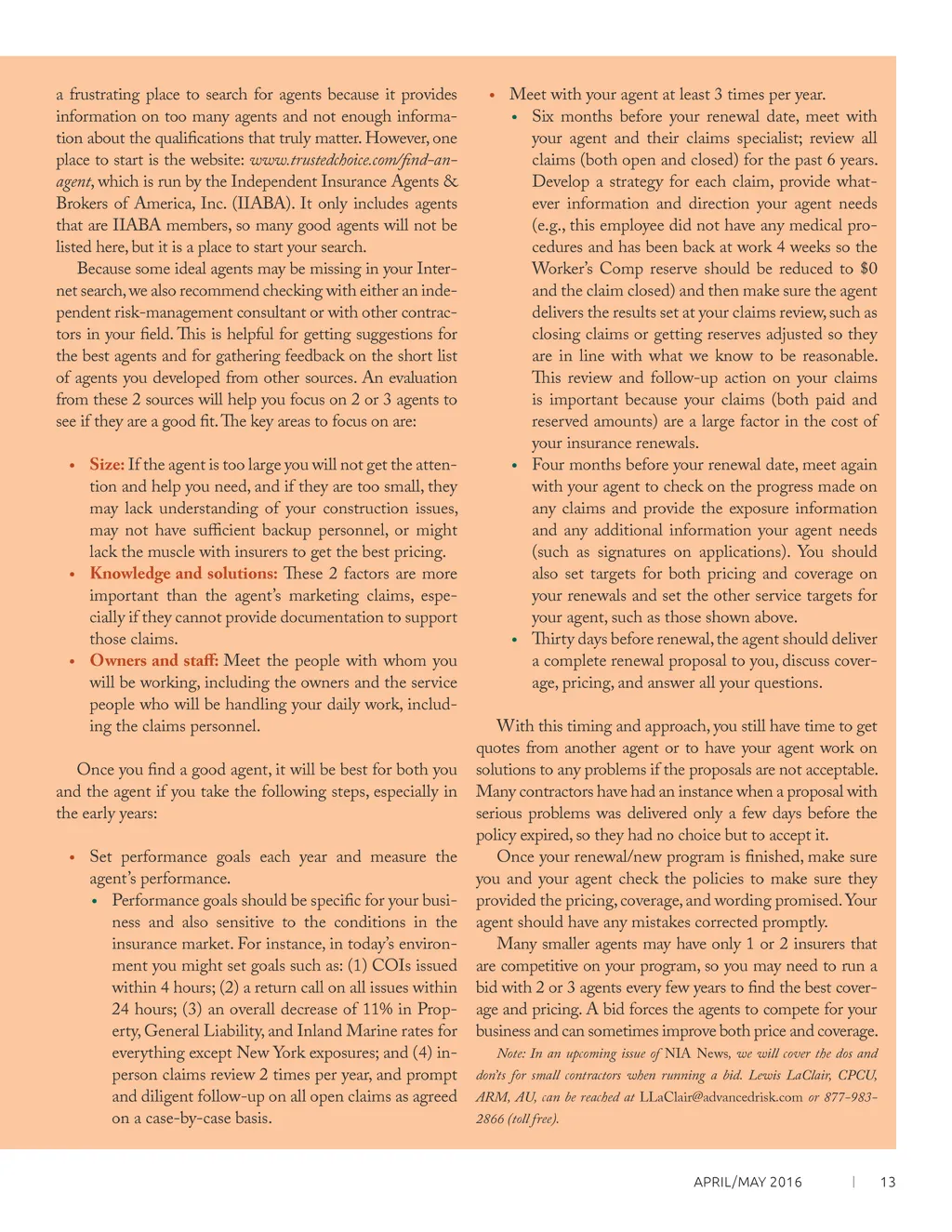 a frustrating place to search for agents because it provides information on too many agents and not enough information about the qualifications that truly matter. However, one place to start is the website: www.trustedchoice.com/find-an-agent, which is run by the Independent Insurance Agents & Brokers of America, Inc. (IIABA). It only includes agents that are IIABA members, so many good agents will not be listed here, but it is a place to start your search.

Because some ideal agents may be missing in your Internet search, we also recommend checking with either an independent risk-management consultant or with other contractors in your field. This is helpful for getting suggestions for the best agents and for gathering feedback on the short list of agents you developed from other sources. An evaluation from these 2 sources will help you focus on 2 or 3 agents to see if they are a good fit. The key areas to focus on are:

• Size: If the agent is too large you will not get the attention and help you need, and if they are too small, they may lack understanding of your construction issues, may not have sufficient backup personnel, or might lack the muscle with insurers to get the best pricing.
• Knowledge and solutions: These 2 factors are more important than the agent's marketing claims, especially if they cannot provide documentation to support those claims.
• Owners and staff: Meet the people with whom you will be working, including the owners and the service people who will be handling your daily work, including the claims personnel.

Once you find a good agent, it will be best for both you and the agent if you take the following steps, especially in the early years:

• Set performance goals each year and measure the agent's performance.
  • Performance goals should be specific for your business and also sensitive to the conditions in the insurance market. For instance, in today's environment you might set goals such as: (1) COIs issued within 4 hours; (2) a return call on all issues within 24 hours; (3) an overall decrease of 11% in Property, General Liability, and Inland Marine rates for everything except New York exposures; and (4) in-person claims review 2 times per year, and prompt and diligent follow-up on all open claims as agreed on a case-by-case basis.
• Meet with your agent at least 3 times per year.
  • Six months before your renewal date, meet with your agent and their claims specialist; review all claims (both open and closed) for the past 6 years. Develop a strategy for each claim, provide whatever information and direction your agent needs (e.g., this employee did not have any medical procedures and has been back at work 4 weeks so the Worker's Comp reserve should be reduced to $0 and the claim closed) and then make sure the agent delivers the results set at your claims review, such as closing claims or getting reserves adjusted so they are in line with what we know to be reasonable. This review and follow-up action on your claims is important because your claims (both paid and reserved amounts) are a large factor in the cost of your insurance renewals.
  • Four months before your renewal date, meet again with your agent to check on the progress made on any claims and provide the exposure information and any additional information your agent needs (such as signatures on applications). You should also set targets for both pricing and coverage on your renewals and set the other service targets for your agent, such as those shown above.
  • Thirty days before renewal, the agent should deliver a complete renewal proposal to you, discuss coverage, pricing, and answer all your questions.

With this timing and approach, you still have time to get quotes from another agent or to have your agent work on solutions to any problems if the proposals are not acceptable. Many contractors have had an instance when a proposal with serious problems was delivered only a few days before the policy expired, so they had no choice but to accept it.

Once your renewal/new program is finished, make sure you and your agent check the policies to make sure they provided the pricing, coverage, and wording promised. Your agent should have any mistakes corrected promptly.

Many smaller agents may have only 1 or 2 insurers that are competitive on your program, so you may need to run a bid with 2 or 3 agents every few years to find the best coverage and pricing. A bid forces the agents to compete for your business and can sometimes improve both price and coverage.

Note: In an upcoming issue of NIA News, we will cover the dos and don'ts for small contractors when running a bid. Lewis LaClair, CPCU, ARM, AU, can be reached at LLaClair@advancedrisk.com or 877-983-2866 (toll free).

APRIL/MAY 2016 | 13